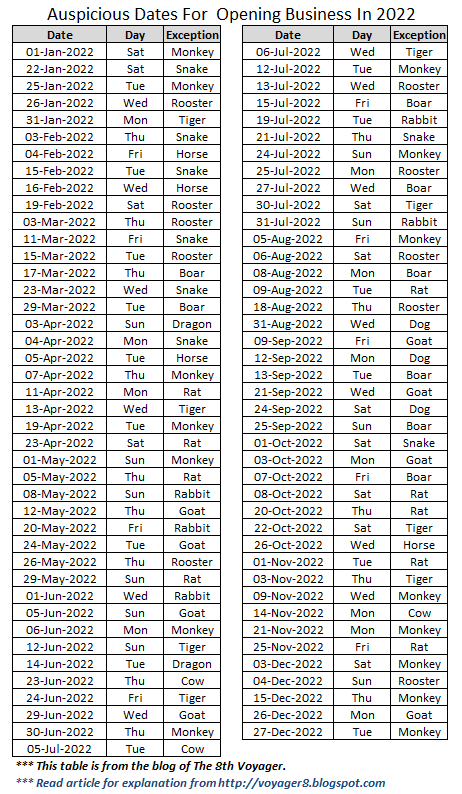 Auspicious Dates For Opening Business In 2022

| Date | Day | Exception |
|---|---|---|
| 01-Jan-2022 | Sat | Monkey |
| 22-Jan-2022 | Sat | Snake |
| 25-Jan-2022 | Tue | Monkey |
| 26-Jan-2022 | Wed | Rooster |
| 31-Jan-2022 | Mon | Tiger |
| 03-Feb-2022 | Thu | Snake |
| 04-Feb-2022 | Fri | Horse |
| 15-Feb-2022 | Tue | Snake |
| 16-Feb-2022 | Wed | Horse |
| 19-Feb-2022 | Sat | Rooster |
| 03-Mar-2022 | Thu | Rooster |
| 11-Mar-2022 | Fri | Snake |
| 15-Mar-2022 | Tue | Rooster |
| 17-Mar-2022 | Thu | Boar |
| 23-Mar-2022 | Wed | Snake |
| 29-Mar-2022 | Tue | Boar |
| 03-Apr-2022 | Sun | Dragon |
| 04-Apr-2022 | Mon | Snake |
| 05-Apr-2022 | Tue | Horse |
| 07-Apr-2022 | Thu | Monkey |
| 11-Apr-2022 | Mon | Rat |
| 13-Apr-2022 | Wed | Tiger |
| 19-Apr-2022 | Tue | Monkey |
| 23-Apr-2022 | Sat | Rat |
| 01-May-2022 | Sun | Monkey |
| 05-May-2022 | Thu | Rat |
| 08-May-2022 | Sun | Rabbit |
| 12-May-2022 | Thu | Goat |
| 20-May-2022 | Fri | Rabbit |
| 24-May-2022 | Tue | Goat |
| 26-May-2022 | Thu | Rooster |
| 29-May-2022 | Sun | Rat |
| 01-Jun-2022 | Wed | Rabbit |
| 05-Jun-2022 | Sun | Goat |
| 06-Jun-2022 | Mon | Monkey |
| 12-Jun-2022 | Sun | Tiger |
| 14-Jun-2022 | Tue | Dragon |
| 23-Jun-2022 | Thu | Cow |
| 24-Jun-2022 | Fri | Tiger |
| 29-Jun-2022 | Wed | Goat |
| 30-Jun-2022 | Thu | Monkey |
| 05-Jul-2022 | Tue | Cow |

| Date | Day | Exception |
|---|---|---|
| 06-Jul-2022 | Wed | Tiger |
| 12-Jul-2022 | Tue | Monkey |
| 13-Jul-2022 | Wed | Rooster |
| 15-Jul-2022 | Fri | Boar |
| 19-Jul-2022 | Tue | Rabbit |
| 21-Jul-2022 | Thu | Snake |
| 24-Jul-2022 | Sun | Monkey |
| 25-Jul-2022 | Mon | Rooster |
| 27-Jul-2022 | Wed | Boar |
| 30-Jul-2022 | Sat | Tiger |
| 31-Jul-2022 | Sun | Rabbit |
| 05-Aug-2022 | Fri | Monkey |
| 06-Aug-2022 | Sat | Rooster |
| 08-Aug-2022 | Mon | Boar |
| 09-Aug-2022 | Tue | Rat |
| 18-Aug-2022 | Thu | Rooster |
| 31-Aug-2022 | Wed | Dog |
| 09-Sep-2022 | Fri | Goat |
| 12-Sep-2022 | Mon | Dog |
| 13-Sep-2022 | Tue | Boar |
| 21-Sep-2022 | Wed | Goat |
| 24-Sep-2022 | Sat | Dog |
| 25-Sep-2022 | Sun | Boar |
| 01-Oct-2022 | Sat | Snake |
| 03-Oct-2022 | Mon | Goat |
| 07-Oct-2022 | Fri | Boar |
| 08-Oct-2022 | Sat | Rat |
| 20-Oct-2022 | Thu | Rat |
| 22-Oct-2022 | Sat | Tiger |
| 26-Oct-2022 | Wed | Horse |
| 01-Nov-2022 | Tue | Rat |
| 03-Nov-2022 | Thu | Tiger |
| 09-Nov-2022 | Wed | Monkey |
| 14-Nov-2022 | Mon | Cow |
| 21-Nov-2022 | Mon | Monkey |
| 25-Nov-2022 | Fri | Rat |
| 03-Dec-2022 | Sat | Monkey |
| 04-Dec-2022 | Sun | Rooster |
| 15-Dec-2022 | Thu | Monkey |
| 26-Dec-2022 | Mon | Goat |
| 27-Dec-2022 | Tue | Monkey |

*** This table is from the blog of The 8th Voyager.
*** Read article for explanation from http://voyager8.blogspot.com